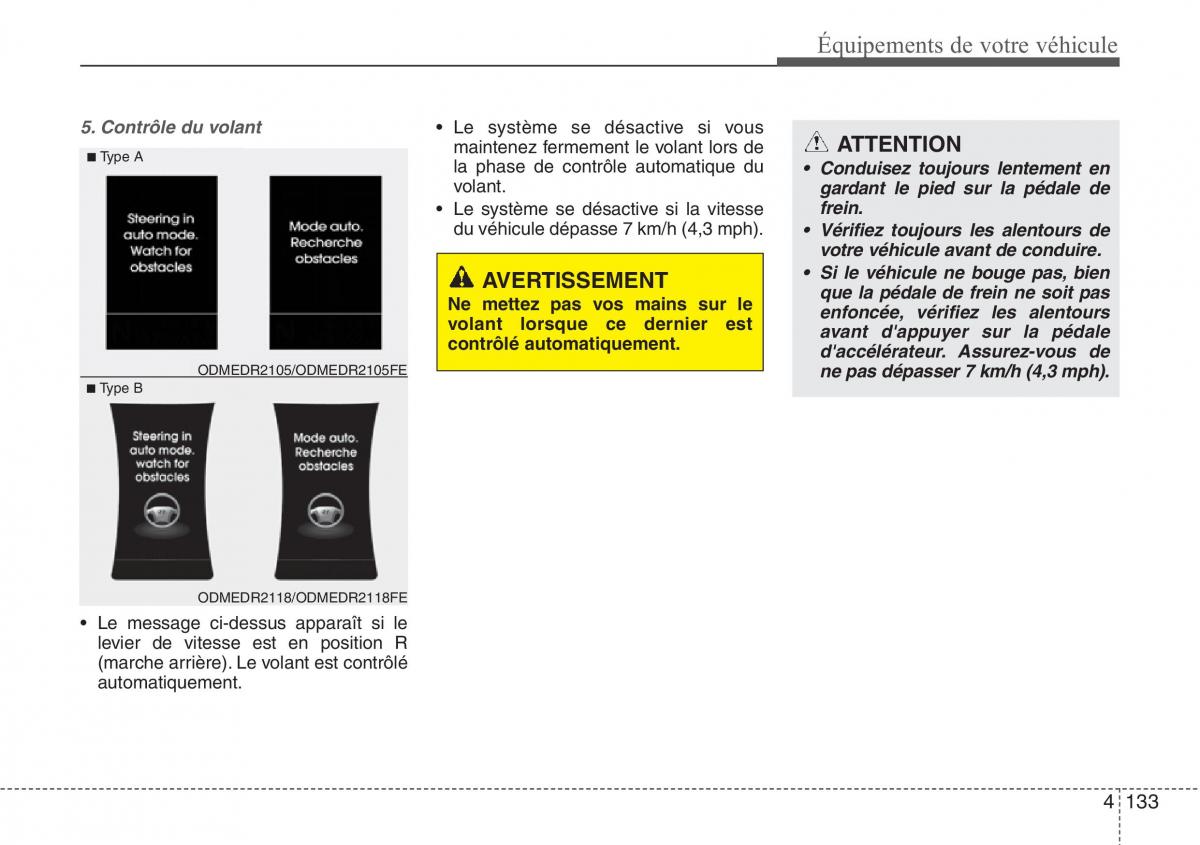 Équipements de votre véhicule

5. Contrôle du volant

■ Type A

Steering in auto mode. Watch for obstacles

Mode auto. Recherche obstacles

ODMEDR2105/ODMEDR2105FE

■ Type B

Steering in auto mode. watch for obstacles

Mode auto. Recherche obstacles

ODMEDR2118/ODMEDR2118FE

• Le message ci-dessus apparaît si le levier de vitesse est en position R (marche arrière). Le volant est contrôlé automatiquement.

• Le système se désactive si vous maintenez fermement le volant lors de la phase de contrôle automatique du volant.
• Le système se désactive si la vitesse du véhicule dépasse 7 km/h (4,3 mph).

AVERTISSEMENT
Ne mettez pas vos mains sur le volant lorsque ce dernier est contrôlé automatiquement.

ATTENTION
• Conduisez toujours lentement en gardant le pied sur la pédale de frein.
• Vérifiez toujours les alentours de votre véhicule avant de conduire.
• Si le véhicule ne bouge pas, bien que la pédale de frein ne soit pas enfoncée, vérifiez les alentours avant d'appuyer sur la pédale d'accélérateur. Assurez-vous de ne pas dépasser 7 km/h (4,3 mph).

4 133